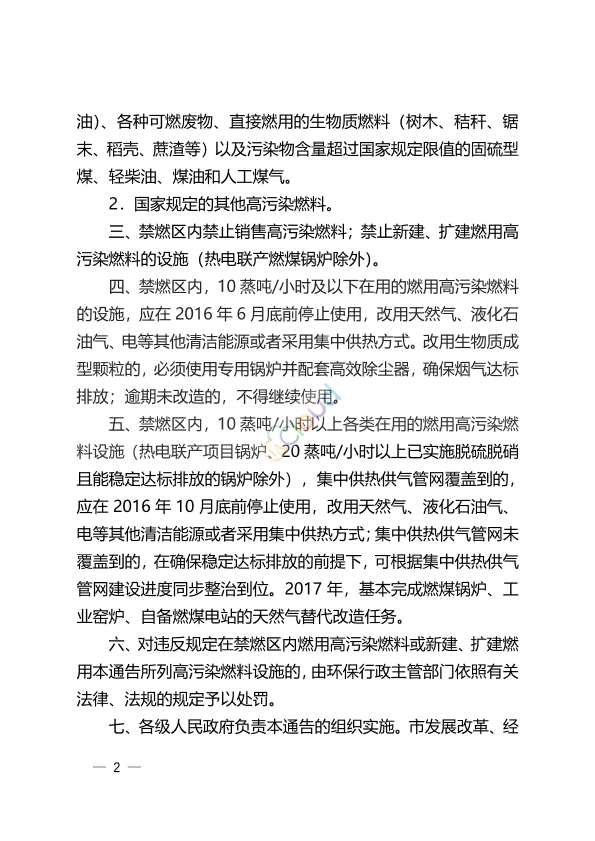 油）、各种可燃废物、直接燃用的生物质燃料（树木、秸秆、锯末、稻壳、蔗渣等）以及污染物含量超过国家规定限值的固硫型煤、轻柴油、煤油和人工煤气。

2．国家规定的其他高污染燃料。

三、禁燃区内禁止销售高污染燃料；禁止新建、扩建燃用高污染燃料的设施（热电联产燃煤锅炉除外）。

四、禁燃区内，10 蒸吨/小时及以下在用的燃用高污染燃料的设施，应在 2016 年 6 月底前停止使用，改用天然气、液化石油气、电等其他清洁能源或者采用集中供热方式。改用生物质成型颗粒的，必须使用专用锅炉并配套高效除尘器，确保烟气达标排放；逾期未改造的，不得继续使用。

五、禁燃区内，10 蒸吨/小时以上各类在用的燃用高污染燃料设施（热电联产项目锅炉、20 蒸吨/小时以上已实施脱硫脱硝且能稳定达标排放的锅炉除外），集中供热供气管网覆盖到的，应在 2016 年 10 月底前停止使用，改用天然气、液化石油气、电等其他清洁能源或者采用集中供热方式；集中供热供气管网未覆盖到的，在确保稳定达标排放的前提下，可根据集中供热供气管网建设进度同步整治到位。2017 年，基本完成燃煤锅炉、工业窑炉、自备燃煤电站的天然气替代改造任务。

六、对违反规定在禁燃区内燃用高污染燃料或新建、扩建燃用本通告所列高污染燃料设施的，由环保行政主管部门依照有关法律、法规的规定予以处罚。

七、各级人民政府负责本通告的组织实施。市发展改革、经

— 2 —